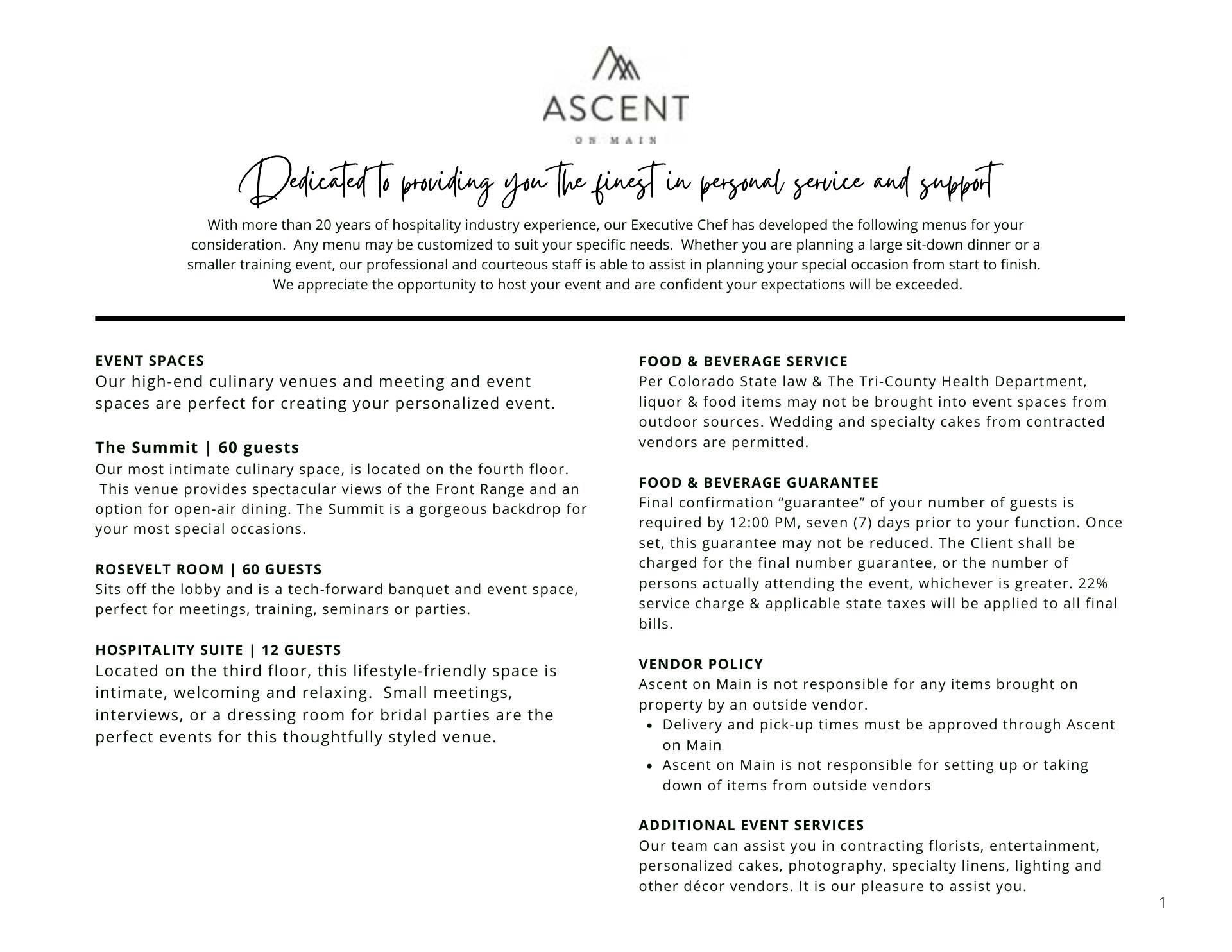 ASCENT
ON MAIN

Dedicated to providing you the finest in personal service and support

With more than 20 years of hospitality industry experience, our Executive Chef has developed the following menus for your consideration. Any menu may be customized to suit your specific needs. Whether you are planning a large sit-down dinner or a smaller training event, our professional and courteous staff is able to assist in planning your special occasion from start to finish. We appreciate the opportunity to host your event and are confident your expectations will be exceeded.

EVENT SPACES
Our high-end culinary venues and meeting and event spaces are perfect for creating your personalized event.

The Summit | 60 guests
Our most intimate culinary space, is located on the fourth floor. This venue provides spectacular views of the Front Range and an option for open-air dining. The Summit is a gorgeous backdrop for your most special occasions.

ROSEVELT ROOM | 60 GUESTS
Sits off the lobby and is a tech-forward banquet and event space, perfect for meetings, training, seminars or parties.

HOSPITALITY SUITE | 12 GUESTS
Located on the third floor, this lifestyle-friendly space is intimate, welcoming and relaxing. Small meetings, interviews, or a dressing room for bridal parties are the perfect events for this thoughtfully styled venue.

FOOD & BEVERAGE SERVICE
Per Colorado State law & The Tri-County Health Department, liquor & food items may not be brought into event spaces from outdoor sources. Wedding and specialty cakes from contracted vendors are permitted.

FOOD & BEVERAGE GUARANTEE
Final confirmation “guarantee” of your number of guests is required by 12:00 PM, seven (7) days prior to your function. Once set, this guarantee may not be reduced. The Client shall be charged for the final number guarantee, or the number of persons actually attending the event, whichever is greater. 22% service charge & applicable state taxes will be applied to all final bills.

VENDOR POLICY
Ascent on Main is not responsible for any items brought on property by an outside vendor.
• Delivery and pick-up times must be approved through Ascent on Main
• Ascent on Main is not responsible for setting up or taking down of items from outside vendors

ADDITIONAL EVENT SERVICES
Our team can assist you in contracting florists, entertainment, personalized cakes, photography, specialty linens, lighting and other décor vendors. It is our pleasure to assist you.

1